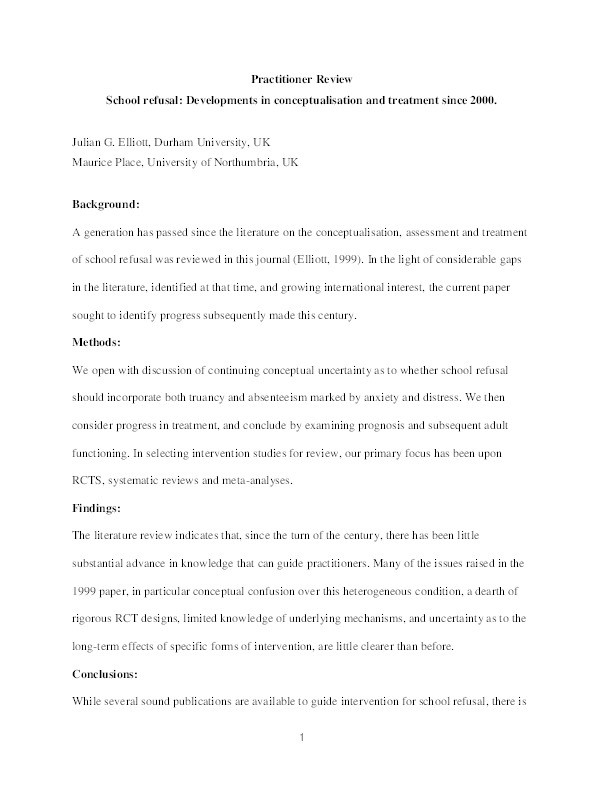 Practitioner Review

School refusal: Developments in conceptualisation and treatment since 2000.

Julian G. Elliott, Durham University, UK
Maurice Place, University of Northumbria, UK

Background:

A generation has passed since the literature on the conceptualisation, assessment and treatment of school refusal was reviewed in this journal (Elliott, 1999). In the light of considerable gaps in the literature, identified at that time, and growing international interest, the current paper sought to identify progress subsequently made this century.

Methods:

We open with discussion of continuing conceptual uncertainty as to whether school refusal should incorporate both truancy and absenteeism marked by anxiety and distress. We then consider progress in treatment, and conclude by examining prognosis and subsequent adult functioning. In selecting intervention studies for review, our primary focus has been upon RCTS, systematic reviews and meta-analyses.

Findings:

The literature review indicates that, since the turn of the century, there has been little substantial advance in knowledge that can guide practitioners. Many of the issues raised in the 1999 paper, in particular conceptual confusion over this heterogeneous condition, a dearth of rigorous RCT designs, limited knowledge of underlying mechanisms, and uncertainty as to the long-term effects of specific forms of intervention, are little clearer than before.

Conclusions:

While several sound publications are available to guide intervention for school refusal, there is

1